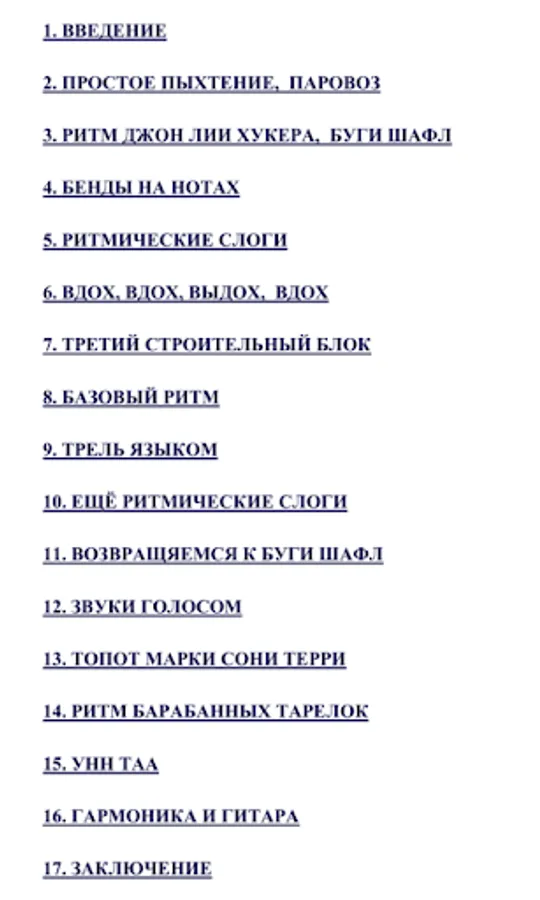 1. ВВЕДЕНИЕ

2. ПРОСТОЕ ПЫХТЕНИЕ, ПАРОВОЗ

3. РИТМ ДЖОН ЛИИ ХУКЕРА, БУГИ ШАФЛ

4. БЕНДЫ НА НОТАХ

5. РИТМИЧЕСКИЕ СЛОГИ

6. ВДОХ, ВДОХ, ВЫДОХ, ВДОХ

7. ТРЕТИЙ СТРОИТЕЛЬНЫЙ БЛОК

8. БАЗОВЫЙ РИТМ

9. ТРЕЛЬ ЯЗЫКОМ

10. ЕЩЁ РИТМИЧЕСКИЕ СЛОГИ

11. ВОЗВРАЩЯЕМСЯ К БУГИ ШАФЛ

12. ЗВУКИ ГОЛОСОМ

13. ТОПОТ МАРКИ СОНИ ТЕРРИ

14. РИТМ БАРАБАННЫХ ТАРЕЛОК

15. УНН ТАА

16. ГАРМОНИКА И ГИТАРА

17. ЗАКЛЮЧЕНИЕ